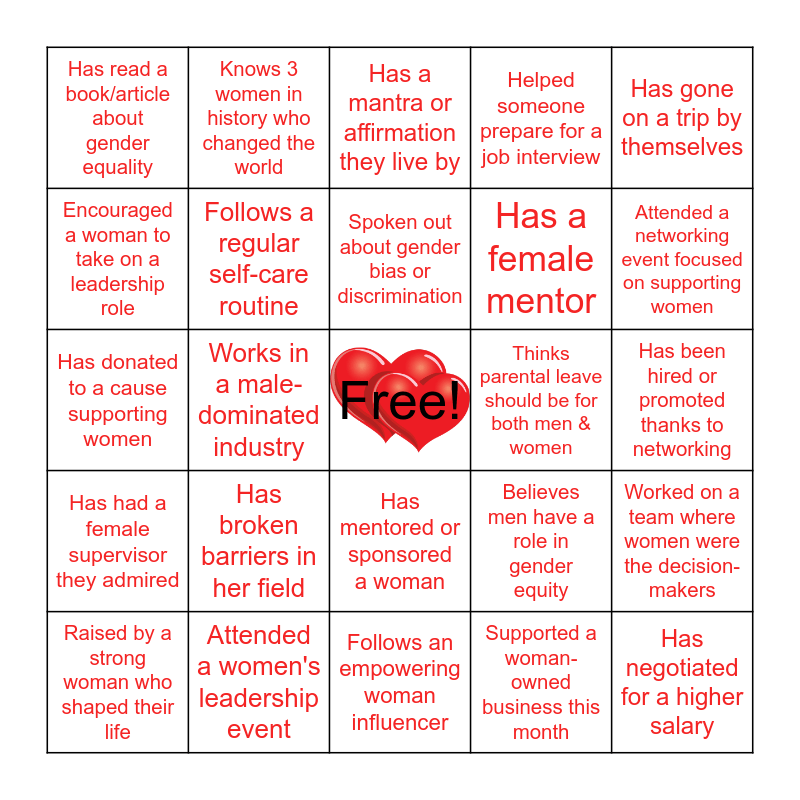 | Has read a book/article about gender equality | Knows 3 women in history who changed the world | Has a mantra or affirmation they live by | Helped someone prepare for a job interview | Has gone on a trip by themselves |
|---|---|---|---|---|
| Encouraged a woman to take on a leadership role | Follows a regular self-care routine | Spoken out about gender bias or discrimination | Has a female mentor | Attended a networking event focused on supporting women |
| Has donated to a cause supporting women | Works in a male-dominated industry | Free! | Thinks parental leave should be for both men & women | Has been hired or promoted thanks to networking |
| Has had a female supervisor they admired | Has broken barriers in her field | Has mentored or sponsored a woman | Believes men have a role in gender equity | Worked on a team where women were the decision-makers |
| Raised by a strong woman who shaped their life | Attended a women's leadership event | Follows an empowering woman influencer | Supported a woman-owned business this month | Has negotiated for a higher salary |